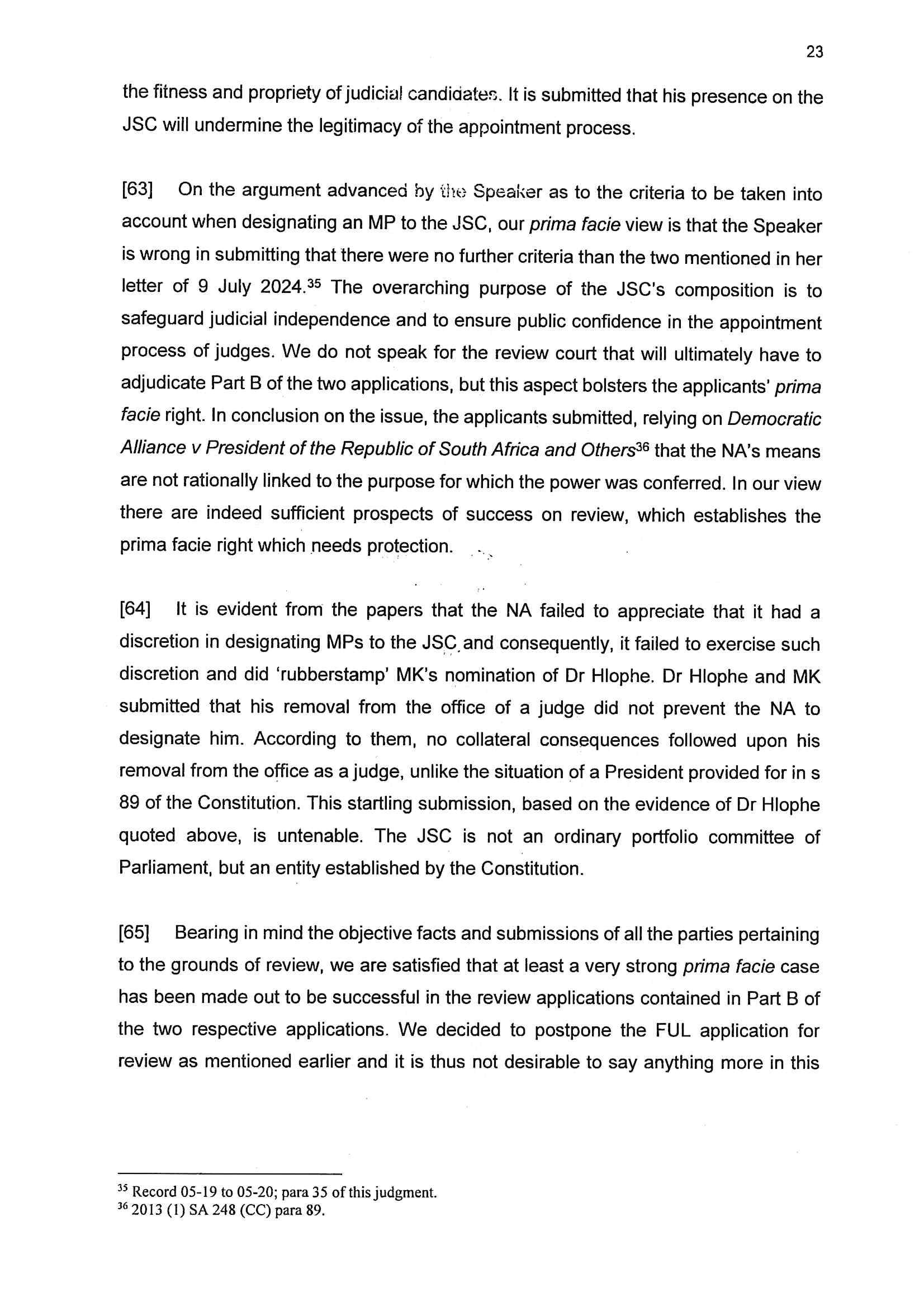 23

the fitness and propriety of judicial candidates. It is submitted that his presence on the JSC will undermine the legitimacy of the appointment process.

[63] On the argument advanced by the Speaker as to the criteria to be taken into account when designating an MP to the JSC, our prima facie view is that the Speaker is wrong in submitting that there were no further criteria than the two mentioned in her letter of 9 July 2024.$^{35}$ The overarching purpose of the JSC's composition is to safeguard judicial independence and to ensure public confidence in the appointment process of judges. We do not speak for the review court that will ultimately have to adjudicate Part B of the two applications, but this aspect bolsters the applicants' prima facie right. In conclusion on the issue, the applicants submitted, relying on Democratic Alliance v President of the Republic of South Africa and Others$^{36}$ that the NA's means are not rationally linked to the purpose for which the power was conferred. In our view there are indeed sufficient prospects of success on review, which establishes the prima facie right which needs protection.

[64] It is evident from the papers that the NA failed to appreciate that it had a discretion in designating MPs to the JSC and consequently, it failed to exercise such discretion and did 'rubberstamp' MK's nomination of Dr Hlophe. Dr Hlophe and MK submitted that his removal from the office of a judge did not prevent the NA to designate him. According to them, no collateral consequences followed upon his removal from the office as a judge, unlike the situation of a President provided for in s 89 of the Constitution. This startling submission, based on the evidence of Dr Hlophe quoted above, is untenable. The JSC is not an ordinary portfolio committee of Parliament, but an entity established by the Constitution.

[65] Bearing in mind the objective facts and submissions of all the parties pertaining to the grounds of review, we are satisfied that at least a very strong prima facie case has been made out to be successful in the review applications contained in Part B of the two respective applications. We decided to postpone the FUL application for review as mentioned earlier and it is thus not desirable to say anything more in this

$^{35}$ Record 05-19 to 05-20; para 35 of this judgment.
$^{36}$ 2013 (1) SA 248 (CC) para 89.